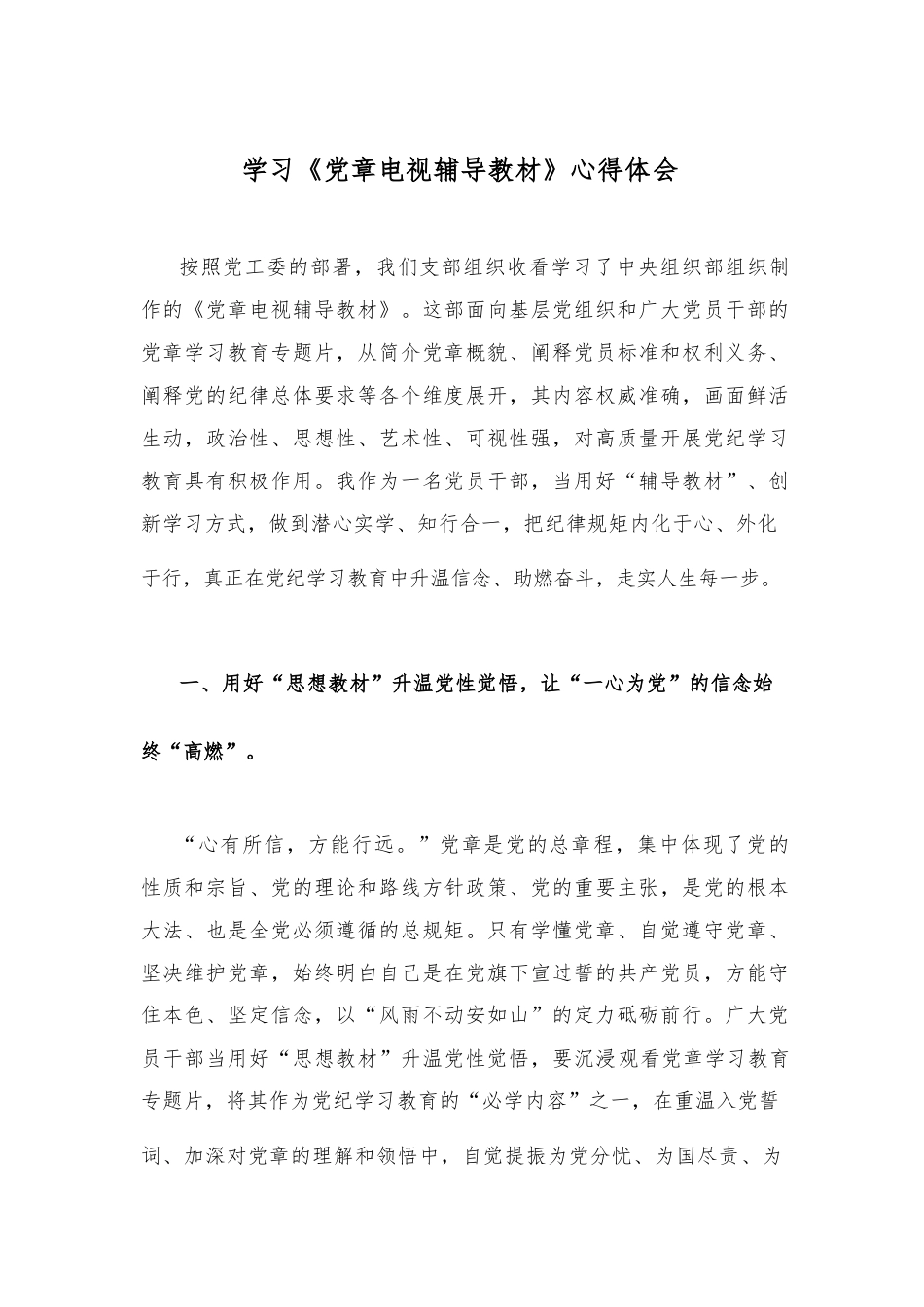 学习《党章电视辅导教材》心得体会

按照党工委的部署，我们支部组织收看学习了中央组织部组织制作的《党章电视辅导教材》。这部面向基层党组织和广大党员干部的党章学习教育专题片，从简介党章概貌、阐释党员标准和权利义务、阐释党的纪律总体要求等各个维度展开，其内容权威准确，画面鲜活生动，政治性、思想性、艺术性、可视性强，对高质量开展党纪学习教育具有积极作用。我作为一名党员干部，当用好“辅导教材”、创新学习方式，做到潜心实学、知行合一，把纪律规矩内化于心、外化于行，真正在党纪学习教育中升温信念、助燃奋斗，走实人生每一步。

一、用好“思想教材”升温党性觉悟，让“一心为党”的信念始终“高燃”。

“心有所信，方能行远。”党章是党的总章程，集中体现了党的性质和宗旨、党的理论和路线方针政策、党的重要主张，是党的根本大法、也是全党必须遵循的总规矩。只有学懂党章、自觉遵守党章、坚决维护党章，始终明白自己是在党旗下宣过誓的共产党员，方能守住本色、坚定信念，以“风雨不动安如山”的定力砥砺前行。广大党员干部当用好“思想教材”升温党性觉悟，要沉浸观看党章学习教育专题片，将其作为党纪学习教育的“必学内容”之一，在重温入党誓词、加深对党章的理解和领悟中，自觉提振为党分忧、为国尽责、为